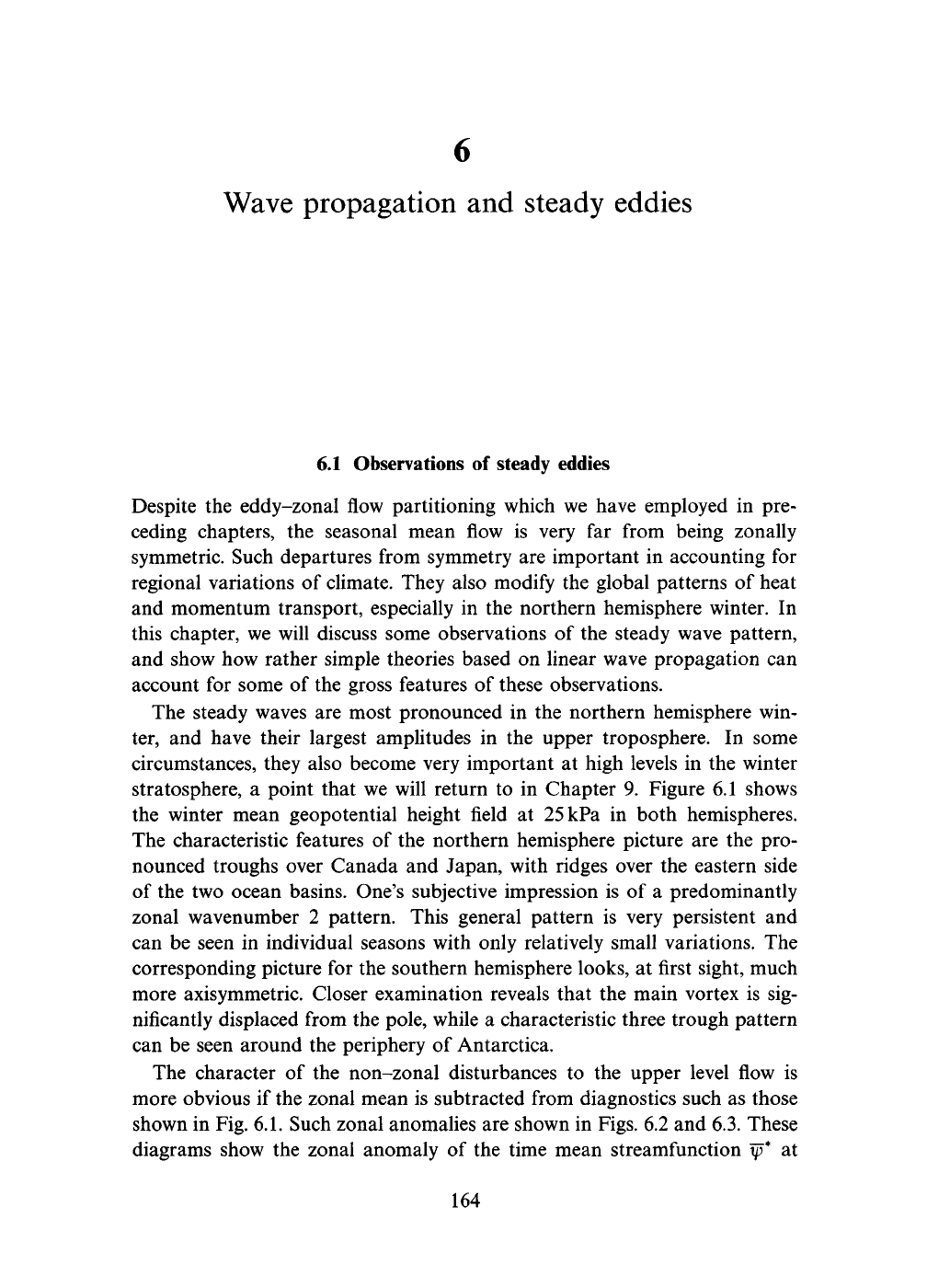 6

Wave propagation and steady eddies

6.1 Observations of steady eddies

Despite the eddy–zonal flow partitioning which we have employed in preceding chapters, the seasonal mean flow is very far from being zonally symmetric. Such departures from symmetry are important in accounting for regional variations of climate. They also modify the global patterns of heat and momentum transport, especially in the northern hemisphere winter. In this chapter, we will discuss some observations of the steady wave pattern, and show how rather simple theories based on linear wave propagation can account for some of the gross features of these observations.

The steady waves are most pronounced in the northern hemisphere winter, and have their largest amplitudes in the upper troposphere. In some circumstances, they also become very important at high levels in the winter stratosphere, a point that we will return to in Chapter 9. Figure 6.1 shows the winter mean geopotential height field at 25 kPa in both hemispheres. The characteristic features of the northern hemisphere picture are the pronounced troughs over Canada and Japan, with ridges over the eastern side of the two ocean basins. One's subjective impression is of a predominantly zonal wavenumber 2 pattern. This general pattern is very persistent and can be seen in individual seasons with only relatively small variations. The corresponding picture for the southern hemisphere looks, at first sight, much more axisymmetric. Closer examination reveals that the main vortex is significantly displaced from the pole, while a characteristic three trough pattern can be seen around the periphery of Antarctica.

The character of the non–zonal disturbances to the upper level flow is more obvious if the zonal mean is subtracted from diagnostics such as those shown in Fig. 6.1. Such zonal anomalies are shown in Figs. 6.2 and 6.3. These diagrams show the zonal anomaly of the time mean streamfunction $\overline{\psi}^*$ at

164